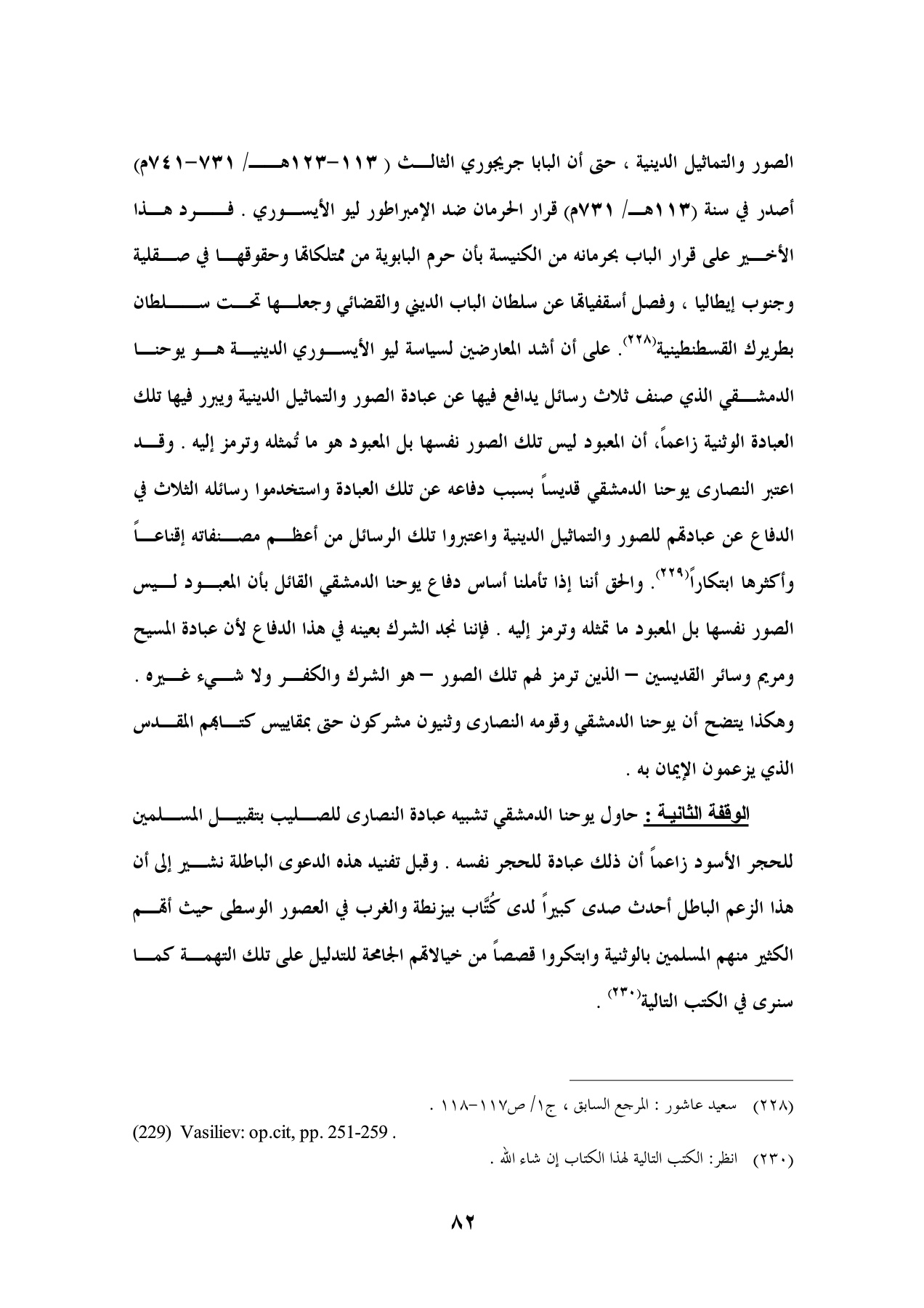 الصور والتماثيل الدينية ، حتى أن البابا جريجوري الثالث ( ١١٣-١٢٣هـ/ ٧٣١-٧٤١م) أصدر في سنة (١١٣هـ/ ٧٣١م) قرار الحرمان ضد الإمبراطور ليو الأيسوري . فرد هذا الأخير على قرار الباب بحرمانه من الكنيسة بأن حرم البابوية من ممتلكاتها وحقوقها في صقلية وجنوب إيطاليا ، وفصل أسقفياتها عن سلطان الباب الديني والقضائي وجعلها تحت سلطان بطريرك القسطنطينية(٢٢٨). على أن أشد المعارضين لسياسة ليو الأيسوري الدينية هو يوحنا الدمشقي الذي صنف ثلاث رسائل يدافع فيها عن عبادة الصور والتماثيل الدينية ويبرر فيها تلك العبادة الوثنية زاعماً، أن المعبود ليس تلك الصور نفسها بل المعبود هو ما تُمثله وترمز إليه . وقد اعتبر النصارى يوحنا الدمشقي قديساً بسبب دفاعه عن تلك العبادة واستخدموا رسائله الثلاث في الدفاع عن عبادتهم للصور والتماثيل الدينية واعتبروا تلك الرسائل من أعظم مصنفاته إقناعاً وأكثرها ابتكاراً(٢٢٩). والحق أننا إذا تأملنا أساس دفاع يوحنا الدمشقي القائل بأن المعبود ليس الصور نفسها بل المعبود ما تمثله وترمز إليه . فإننا نجد الشرك بعينه في هذا الدفاع لأن عبادة المسيح ومريم وسائر القديسين – الذين ترمز لهم تلك الصور – هو الشرك والكفر ولا شيء غيره . وهكذا يتضح أن يوحنا الدمشقي وقومه النصارى وثنيون مشركون حتى بمقاييس كتابهم المقدس الذي يزعمون الإيمان به .

الوقفة الثانية : حاول يوحنا الدمشقي تشبيه عبادة النصارى للصليب بتقبيل المسلمين للحجر الأسود زاعماً أن ذلك عبادة للحجر نفسه . وقبل تفنيد هذه الدعوى الباطلة نشير إلى أن هذا الزعم الباطل أحدث صدى كبيراً لدى كُتَّاب بيزنطة والغرب في العصور الوسطى حيث أتهم الكثير منهم المسلمين بالوثنية وابتكروا قصصاً من خيالاتهم الجامحة للتدليل على تلك التهمة كما سنرى في الكتب التالية(٢٣٠) .

(٢٢٨) سعيد عاشور : المرجع السابق ، ج١/ ص١١٧-١١٨ .
(229) Vasiliev: op.cit, pp. 251-259 .
(٢٣٠) انظر: الكتب التالية لهذا الكتاب إن شاء الله .

٨٢